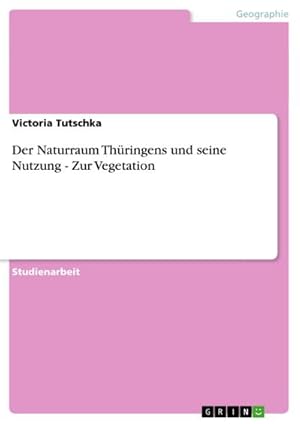 Geographie

Victoria Tutschka

Der Naturraum Thüringens und seine Nutzung - Zur Vegetation

Studienarbeit

GRIN